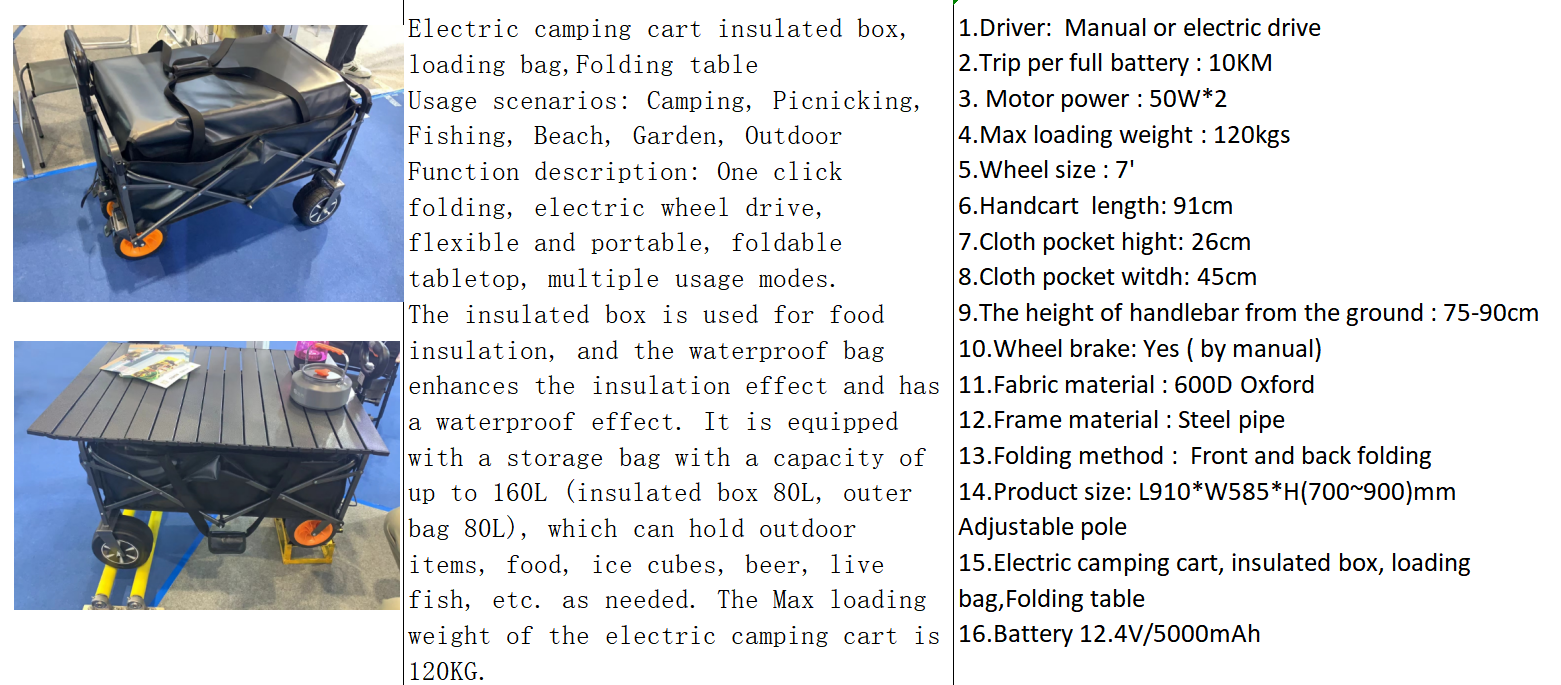 Electric camping cart insulated box, loading bag,Folding table
Usage scenarios: Camping, Picnicking, Fishing, Beach, Garden, Outdoor
Function description: One click folding, electric wheel drive, flexible and portable, foldable tabletop, multiple usage modes.
The insulated box is used for food insulation, and the waterproof bag enhances the insulation effect and has a waterproof effect. It is equipped with a storage bag with a capacity of up to 160L (insulated box 80L, outer bag 80L), which can hold outdoor items, food, ice cubes, beer, live fish, etc. as needed. The Max loading weight of the electric camping cart is 120KG.

1.Driver: Manual or electric drive
2.Trip per full battery : 10KM
3. Motor power : 50W*2
4.Max loading weight : 120kgs
5.Wheel size : 7'
6.Handcart length: 91cm
7.Cloth pocket hight: 26cm
8.Cloth pocket witdh: 45cm
9.The height of handlebar from the ground : 75-90cm
10.Wheel brake: Yes ( by manual)
11.Fabric material : 600D Oxford
12.Frame material : Steel pipe
13.Folding method : Front and back folding
14.Product size: L910*W585*H(700~900)mm Adjustable pole
15.Electric camping cart, insulated box, loading bag,Folding table
16.Battery 12.4V/5000mAh